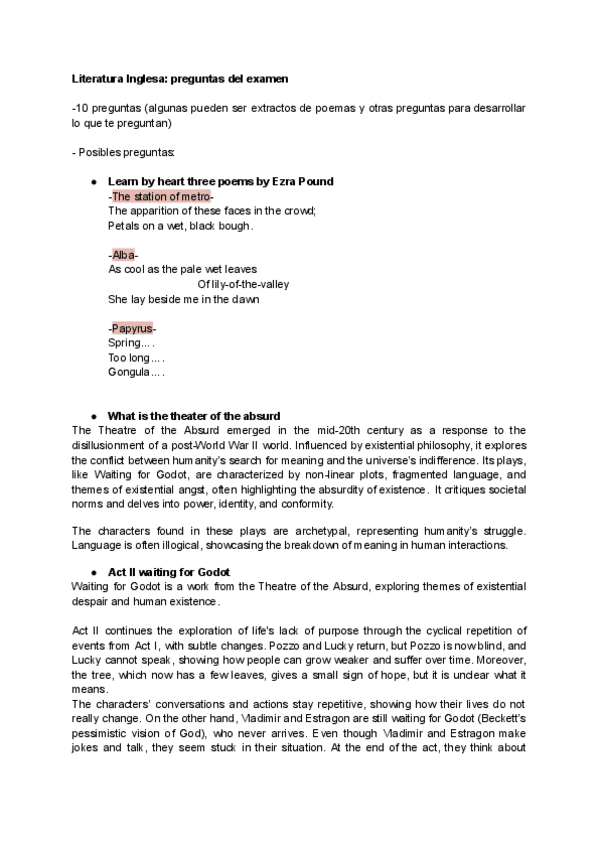 Literatura Inglesa: preguntas del examen

-10 preguntas (algunas pueden ser extractos de poemas y otras preguntas para desarrollar lo que te preguntan)

- Posibles preguntas:

● Learn by heart three poems by Ezra Pound
-The station of metro-
The apparition of these faces in the crowd;
Petals on a wet, black bough.

-Alba-
As cool as the pale wet leaves
Of lily-of-the-valley
She lay beside me in the dawn

-Papyrus-
Spring.... 
Too long.... 
Gongula.... 

● What is the theater of the absurd
The Theatre of the Absurd emerged in the mid-20th century as a response to the disillusionment of a post-World War II world. Influenced by existential philosophy, it explores the conflict between humanity's search for meaning and the universe's indifference. Its plays, like Waiting for Godot, are characterized by non-linear plots, fragmented language, and themes of existential angst, often highlighting the absurdity of existence. It critiques societal norms and delves into power, identity, and conformity.

The characters found in these plays are archetypal, representing humanity's struggle. Language is often illogical, showcasing the breakdown of meaning in human interactions.

● Act II waiting for Godot
Waiting for Godot is a work from the Theatre of the Absurd, exploring themes of existential despair and human existence.

Act II continues the exploration of life's lack of purpose through the cyclical repetition of events from Act I, with subtle changes. Pozzo and Lucky return, but Pozzo is now blind, and Lucky cannot speak, showing how people can grow weaker and suffer over time. Moreover, the tree, which now has a few leaves, gives a small sign of hope, but it is unclear what it means.
The characters' conversations and actions stay repetitive, showing how their lives do not really change. On the other hand, Vladimir and Estragon are still waiting for Godot (Beckett's pessimistic vision of God), who never arrives. Even though Vladimir and Estragon make jokes and talk, they seem stuck in their situation. At the end of the act, they think about